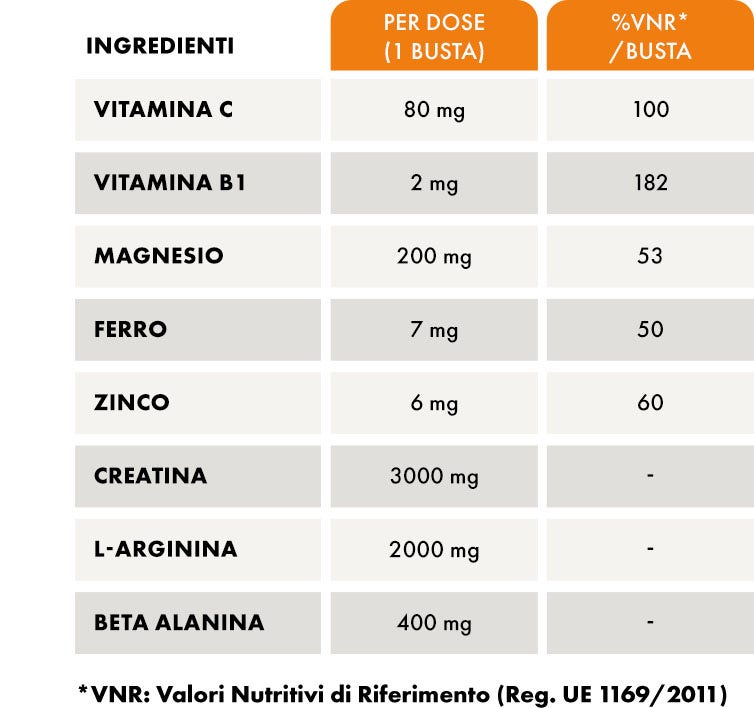 | INGREDIENTI | PER DOSE (1 BUSTA) | %VNR* /BUSTA |
|---|---|---|
| VITAMINA C | 80 mg | 100 |
| VITAMINA B1 | 2 mg | 182 |
| MAGNESIO | 200 mg | 53 |
| FERRO | 7 mg | 50 |
| ZINCO | 6 mg | 60 |
| CREATINA | 3000 mg | - |
| L-ARGININA | 2000 mg | - |
| BETA ALANINA | 400 mg | - |

*VNR: Valori Nutritivi di Riferimento (Reg. UE 1169/2011)